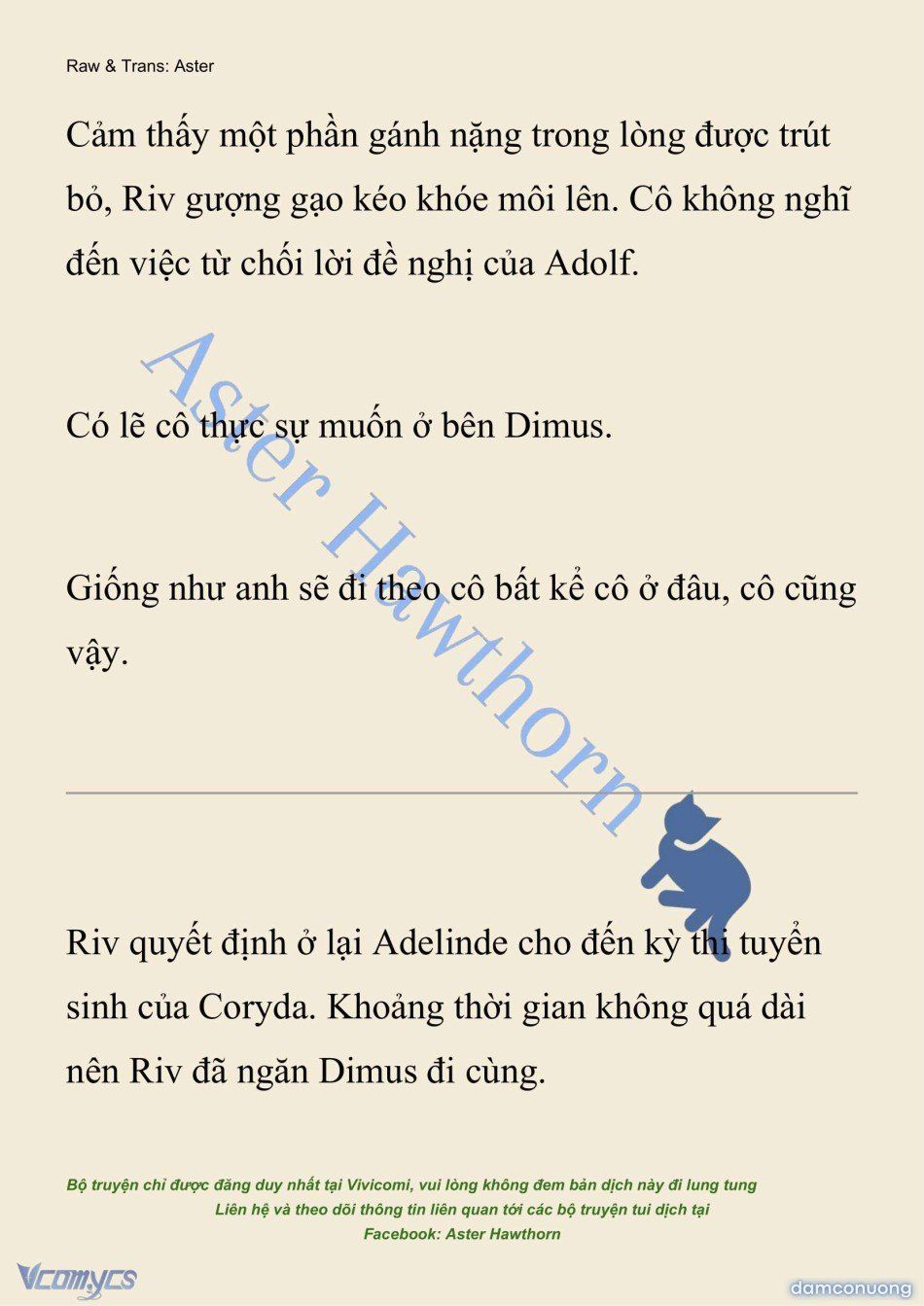 Raw & Trans: Aster

Cảm thấy một phần gánh nặng trong lòng được trút bỏ, Riv gượng gạo kéo khóe môi lên. Cô không nghĩ đến việc từ chối lời đề nghị của Adolf.

Có lẽ cô thực sự muốn ở bên Dimus.

Giống như anh sẽ đi theo cô bất kể cô ở đâu, cô cũng vậy.

Aster Hawthorn

Riv quyết định ở lại Adelinde cho đến kỳ thi tuyển sinh của Coryda. Khoảng thời gian không quá dài nên Riv đã ngăn Dimus đi cùng.

Bộ truyện chỉ được đăng duy nhất tại Vivicomi, vui lòng không đem bản dịch này đi lung tung
Liên hệ và theo dõi thông tin liên quan tới các bộ truyện tui dịch tại
Facebook: Aster Hawthorn

Vcomycs

damconuong